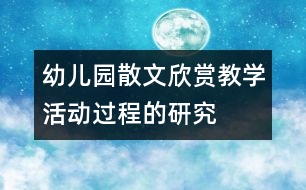 幼儿园散文欣赏教学活动过程的研究